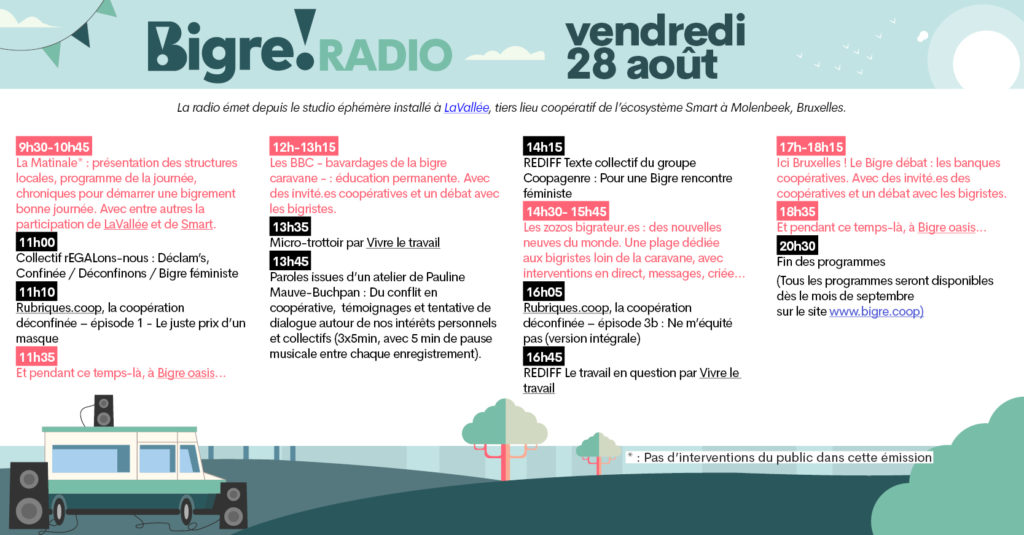 Bigre! RADIO

vendredi 28 août

La radio émet depuis le studio éphémère installé à LaVallée, tiers lieu coopératif de l'écosystème Smart à Molenbeek, Bruxelles.

9h30-10h45
La Matinale* : présentation des structures locales, programme de la journée, chroniques pour démarrer une bigrement bonne journée. Avec entre autres la participation de LaVallée et de Smart.

11h00
Collectif rEGALons-nous : Déclam's, Confinée / Déconfinons / Bigre féministe

11h10
Rubriques.coop, la coopération déconfinée – épisode 1 - Le juste prix d'un masque

11h35
Et pendant ce temps-là, à Bigre oasis…

12h-13h15
Les BBC - bavardages de la bigre caravane - : éducation permanente. Avec des invité.es coopératives et un débat avec les bigristes.

13h35
Micro-trottoir par Vivre le travail

13h45
Paroles issues d'un atelier de Pauline Mauve-Buchpan : Du conflit en coopérative, témoignages et tentative de dialogue autour de nos intérêts personnels et collectifs (3x5min, avec 5 min de pause musicale entre chaque enregistrement).

14h15
REDIFF Texte collectif du groupe Coopagenre : Pour une Bigre rencontre féministe

14h30- 15h45
Les zozos bigrateur.es : des nouvelles neuves du monde. Une plage dédiée aux bigristes loin de la caravane, avec interventions en direct, messages, criée…

16h05
Rubriques.coop, la coopération déconfinée – épisode 3b : Ne m'équité pas (version intégrale)

16h45
REDIFF Le travail en question par Vivre le travail

17h-18h15
Ici Bruxelles ! Le Bigre débat : les banques coopératives. Avec des invité.es des coopératives et un débat avec les bigristes.

18h35
Et pendant ce temps-là, à Bigre oasis…

20h30
Fin des programmes

(Tous les programmes seront disponibles dès le mois de septembre sur le site www.bigre.coop)

* : Pas d'interventions du public dans cette émission